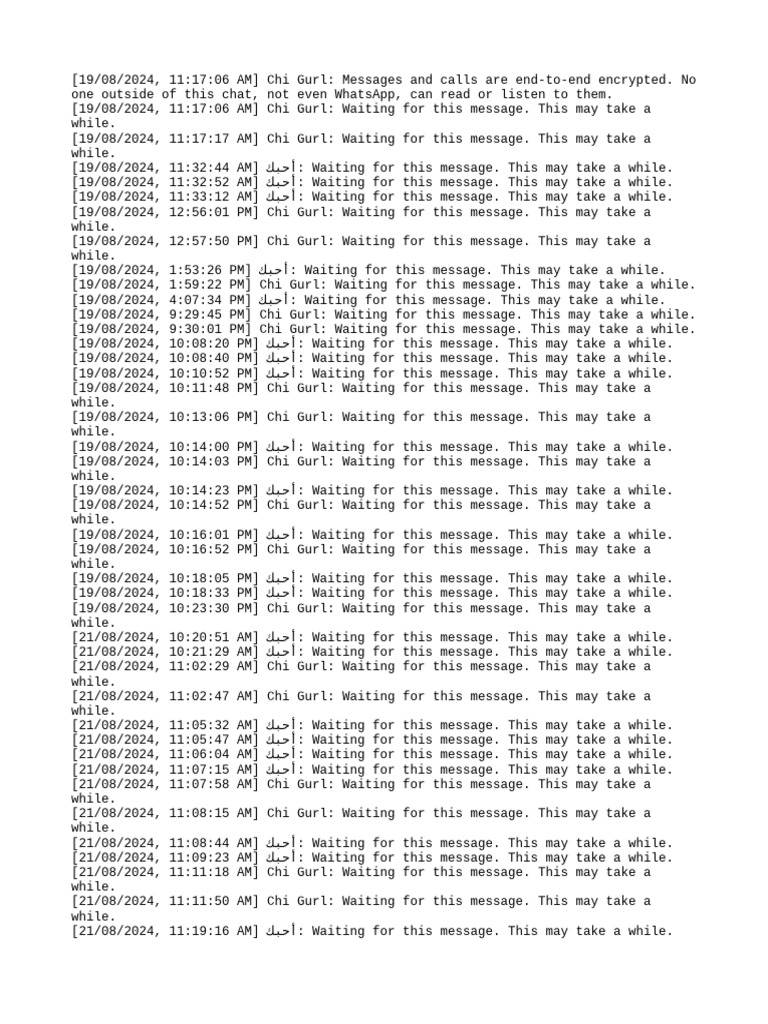 [19/08/2024, 11:17:06 AM] Chi Gurl: Messages and calls are end-to-end encrypted. No one outside of this chat, not even WhatsApp, can read or listen to them.
[19/08/2024, 11:17:06 AM] Chi Gurl: Waiting for this message. This may take a while.
[19/08/2024, 11:17:17 AM] Chi Gurl: Waiting for this message. This may take a while.
[19/08/2024, 11:32:44 AM] أحبك: Waiting for this message. This may take a while.
[19/08/2024, 11:32:52 AM] أحبك: Waiting for this message. This may take a while.
[19/08/2024, 11:33:12 AM] أحبك: Waiting for this message. This may take a while.
[19/08/2024, 12:56:01 PM] Chi Gurl: Waiting for this message. This may take a while.
[19/08/2024, 12:57:50 PM] Chi Gurl: Waiting for this message. This may take a while.
[19/08/2024, 1:53:26 PM] أحبك: Waiting for this message. This may take a while.
[19/08/2024, 1:59:22 PM] Chi Gurl: Waiting for this message. This may take a while.
[19/08/2024, 4:07:34 PM] أحبك: Waiting for this message. This may take a while.
[19/08/2024, 9:29:45 PM] Chi Gurl: Waiting for this message. This may take a while.
[19/08/2024, 9:30:01 PM] Chi Gurl: Waiting for this message. This may take a while.
[19/08/2024, 10:08:20 PM] أحبك: Waiting for this message. This may take a while.
[19/08/2024, 10:08:40 PM] أحبك: Waiting for this message. This may take a while.
[19/08/2024, 10:10:52 PM] أحبك: Waiting for this message. This may take a while.
[19/08/2024, 10:11:48 PM] Chi Gurl: Waiting for this message. This may take a while.
[19/08/2024, 10:13:06 PM] Chi Gurl: Waiting for this message. This may take a while.
[19/08/2024, 10:14:00 PM] أحبك: Waiting for this message. This may take a while.
[19/08/2024, 10:14:03 PM] Chi Gurl: Waiting for this message. This may take a while.
[19/08/2024, 10:14:23 PM] أحبك: Waiting for this message. This may take a while.
[19/08/2024, 10:14:52 PM] Chi Gurl: Waiting for this message. This may take a while.
[19/08/2024, 10:16:01 PM] أحبك: Waiting for this message. This may take a while.
[19/08/2024, 10:16:52 PM] Chi Gurl: Waiting for this message. This may take a while.
[19/08/2024, 10:18:05 PM] أحبك: Waiting for this message. This may take a while.
[19/08/2024, 10:18:33 PM] أحبك: Waiting for this message. This may take a while.
[19/08/2024, 10:23:30 PM] Chi Gurl: Waiting for this message. This may take a while.
[21/08/2024, 10:20:51 AM] أحبك: Waiting for this message. This may take a while.
[21/08/2024, 10:21:29 AM] أحبك: Waiting for this message. This may take a while.
[21/08/2024, 11:02:29 AM] Chi Gurl: Waiting for this message. This may take a while.
[21/08/2024, 11:02:47 AM] Chi Gurl: Waiting for this message. This may take a while.
[21/08/2024, 11:05:32 AM] أحبك: Waiting for this message. This may take a while.
[21/08/2024, 11:05:47 AM] أحبك: Waiting for this message. This may take a while.
[21/08/2024, 11:06:04 AM] أحبك: Waiting for this message. This may take a while.
[21/08/2024, 11:07:15 AM] أحبك: Waiting for this message. This may take a while.
[21/08/2024, 11:07:58 AM] Chi Gurl: Waiting for this message. This may take a while.
[21/08/2024, 11:08:15 AM] Chi Gurl: Waiting for this message. This may take a while.
[21/08/2024, 11:08:44 AM] أحبك: Waiting for this message. This may take a while.
[21/08/2024, 11:09:23 AM] أحبك: Waiting for this message. This may take a while.
[21/08/2024, 11:11:18 AM] Chi Gurl: Waiting for this message. This may take a while.
[21/08/2024, 11:11:50 AM] Chi Gurl: Waiting for this message. This may take a while.
[21/08/2024, 11:19:16 AM] أحبك: Waiting for this message. This may take a while.